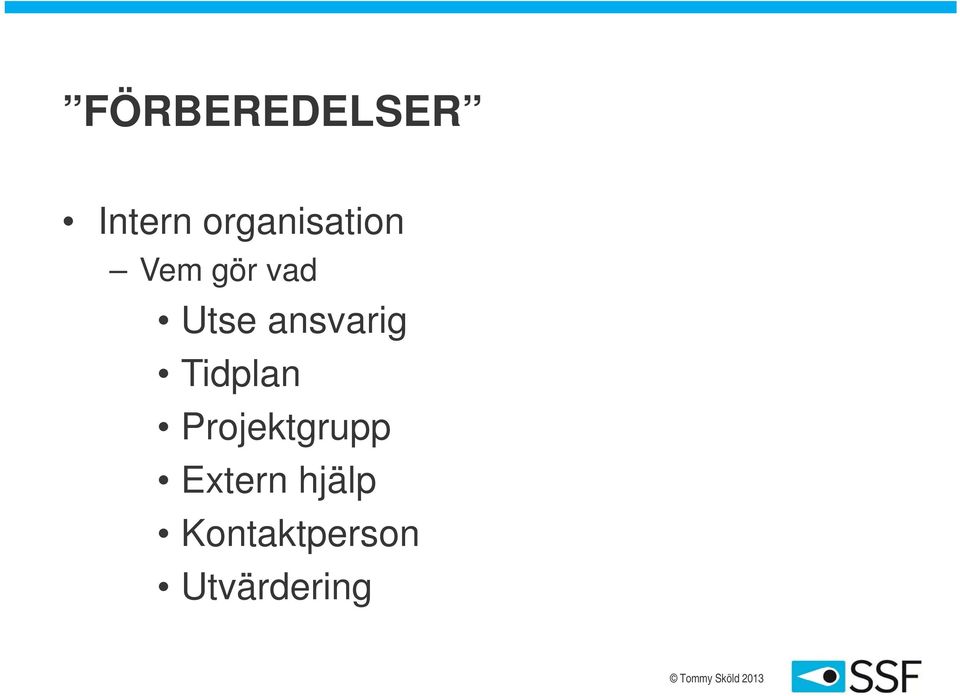 ”FÖRBEREDELSER”

• Intern organisation
– Vem gör vad
• Utse ansvarig
• Tidplan
• Projektgrupp
• Extern hjälp
• Kontaktperson
• Utvärdering

© Tommy Sköld 2013

SSF